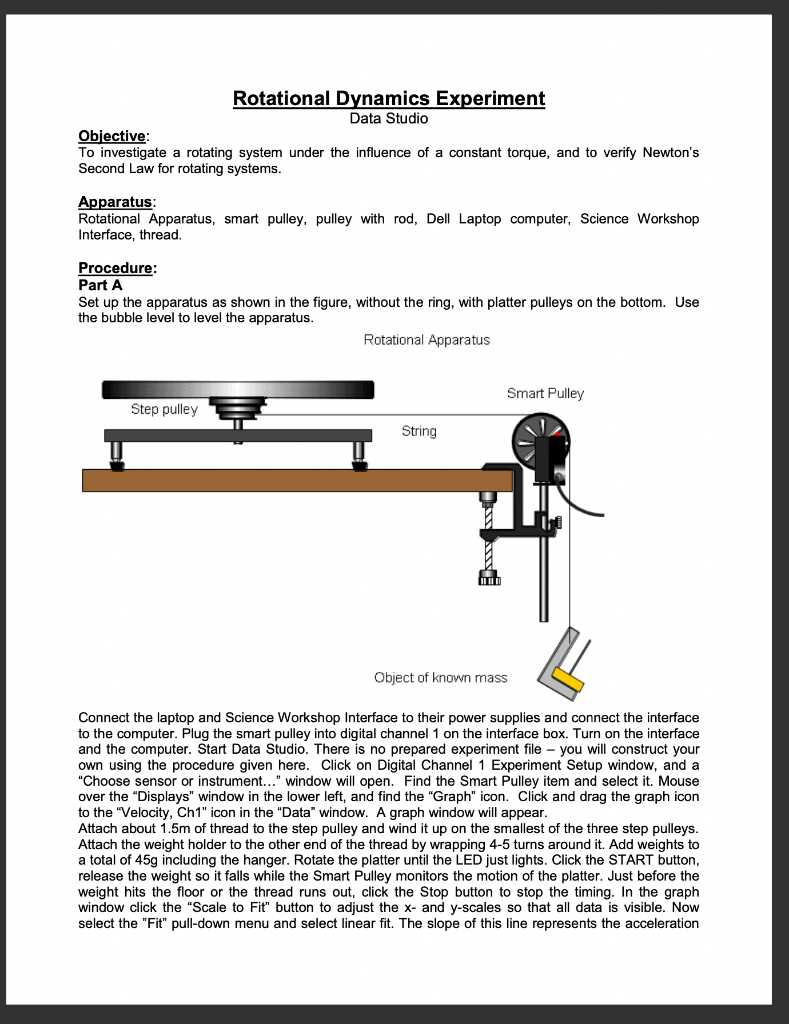 Rotational Dynamics Experiment
Data Studio

Objective:
To investigate a rotating system under the influence of a constant torque, and to verify Newton's Second Law for rotating systems.

Apparatus:
Rotational Apparatus, smart pulley, pulley with rod, Dell Laptop computer, Science Workshop Interface, thread.

Procedure:
Part A
Set up the apparatus as shown in the figure, without the ring, with platter pulleys on the bottom. Use the bubble level to level the apparatus.

Rotational Apparatus

Step pulley
Smart Pulley
String
Object of known mass

Connect the laptop and Science Workshop Interface to their power supplies and connect the interface to the computer. Plug the smart pulley into digital channel 1 on the interface box. Turn on the interface and the computer. Start Data Studio. There is no prepared experiment file – you will construct your own using the procedure given here. Click on Digital Channel 1 Experiment Setup window, and a "Choose sensor or instrument…" window will open. Find the Smart Pulley item and select it. Mouse over the "Displays" window in the lower left, and find the "Graph" icon. Click and drag the graph icon to the "Velocity, Ch1" icon in the "Data" window. A graph window will appear.
Attach about 1.5m of thread to the step pulley and wind it up on the smallest of the three step pulleys. Attach the weight holder to the other end of the thread by wrapping 4-5 turns around it. Add weights to a total of 45g including the hanger. Rotate the platter until the LED just lights. Click the START button, release the weight so it falls while the Smart Pulley monitors the motion of the platter. Just before the weight hits the floor or the thread runs out, click the Stop button to stop the timing. In the graph window click the "Scale to Fit" button to adjust the x- and y-scales so that all data is visible. Now select the "Fit" pull-down menu and select linear fit. The slope of this line represents the acceleration